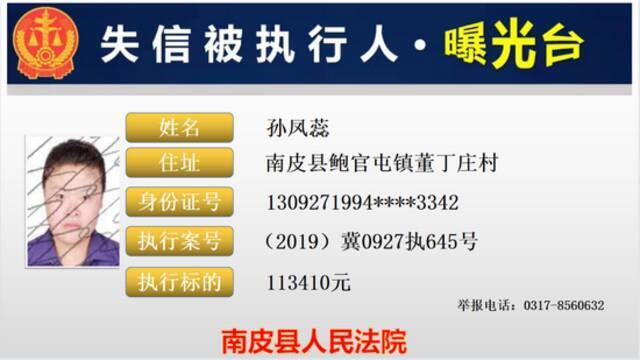 失信被执行人·曝光台

姓名 孙凤蕊
住址 南皮县鲍官屯镇董丁庄村
身份证号 1309271994****3342
执行案号 （2019）冀0927执645号
执行标的 113410元

举报电话：0317-8560632

南皮县人民法院